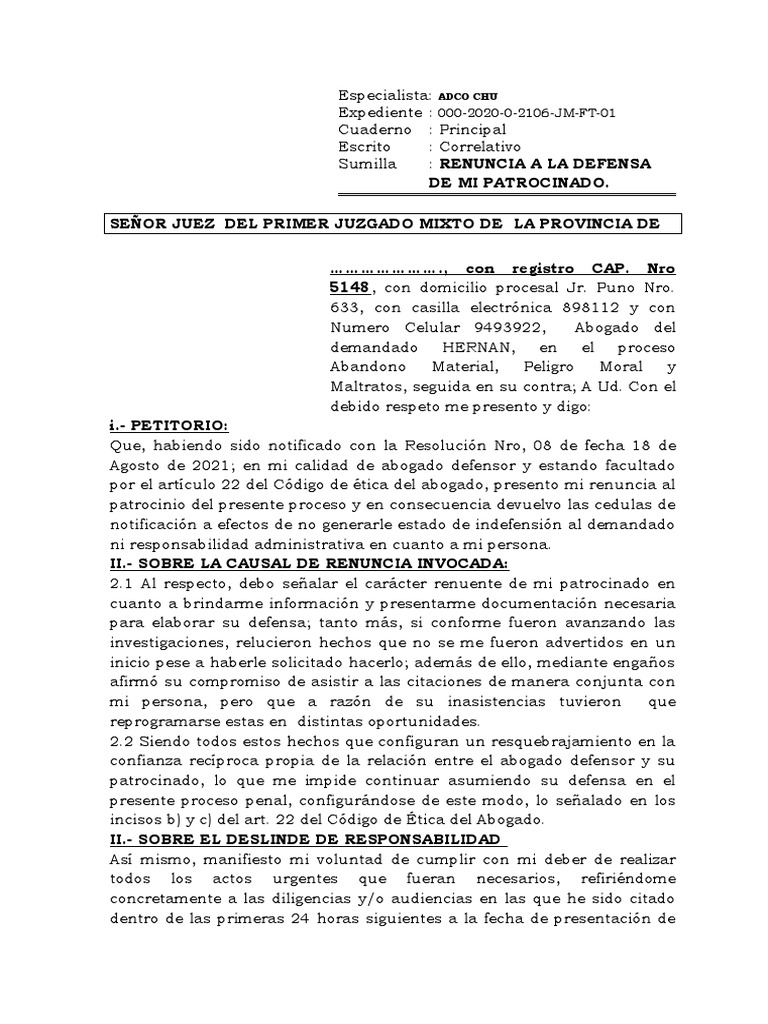 Especialista: ADCO CHU
Expediente : 000-2020-0-2106-JM-FT-01
Cuaderno : Principal
Escrito : Correlativo
Sumilla : RENUNCIA A LA DEFENSA DE MI PATROCINADO.

SEÑOR JUEZ DEL PRIMER JUZGADO MIXTO DE LA PROVINCIA DE

…………………., con registro CAP. Nro 5148, con domicilio procesal Jr. Puno Nro. 633, con casilla electrónica 898112 y con Numero Celular 9493922, Abogado del demandado HERNAN, en el proceso Abandono Material, Peligro Moral y Maltratos, seguida en su contra; A Ud. Con el debido respeto me presento y digo:

i.- PETITORIO:
Que, habiendo sido notificado con la Resolución Nro, 08 de fecha 18 de Agosto de 2021; en mi calidad de abogado defensor y estando facultado por el artículo 22 del Código de ética del abogado, presento mi renuncia al patrocinio del presente proceso y en consecuencia devuelvo las cedulas de notificación a efectos de no generarle estado de indefensión al demandado ni responsabilidad administrativa en cuanto a mi persona.
II.- SOBRE LA CAUSAL DE RENUNCIA INVOCADA:
2.1 Al respecto, debo señalar el carácter renuente de mi patrocinado en cuanto a brindarme información y presentarme documentación necesaria para elaborar su defensa; tanto más, si conforme fueron avanzando las investigaciones, relucieron hechos que no se me fueron advertidos en un inicio pese a haberle solicitado hacerlo; además de ello, mediante engaños afirmó su compromiso de asistir a las citaciones de manera conjunta con mi persona, pero que a razón de su inasistencias tuvieron que reprogramarse estas en distintas oportunidades.
2.2 Siendo todos estos hechos que configuran un resquebrajamiento en la confianza recíproca propia de la relación entre el abogado defensor y su patrocinado, lo que me impide continuar asumiendo su defensa en el presente proceso penal, configurándose de este modo, lo señalado en los incisos b) y c) del art. 22 del Código de Ética del Abogado.
II.- SOBRE EL DESLINDE DE RESPONSABILIDAD
Así mismo, manifiesto mi voluntad de cumplir con mi deber de realizar todos los actos urgentes que fueran necesarios, refiriéndome concretamente a las diligencias y/o audiencias en las que he sido citado dentro de las primeras 24 horas siguientes a la fecha de presentación de